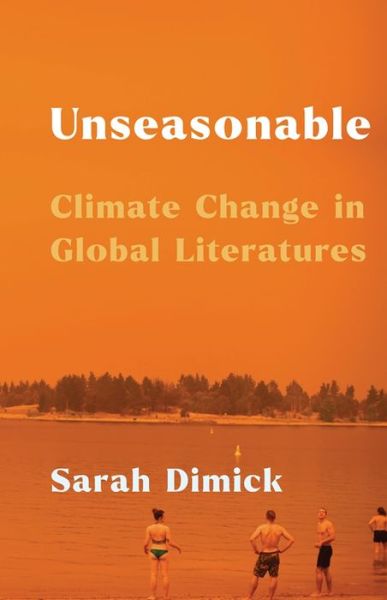 Unseasonable

Climate Change in Global Literatures

Sarah Dimick